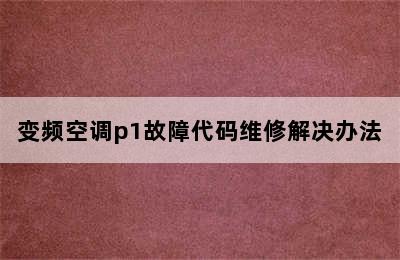 变频空调p1故障代码维修解决办法